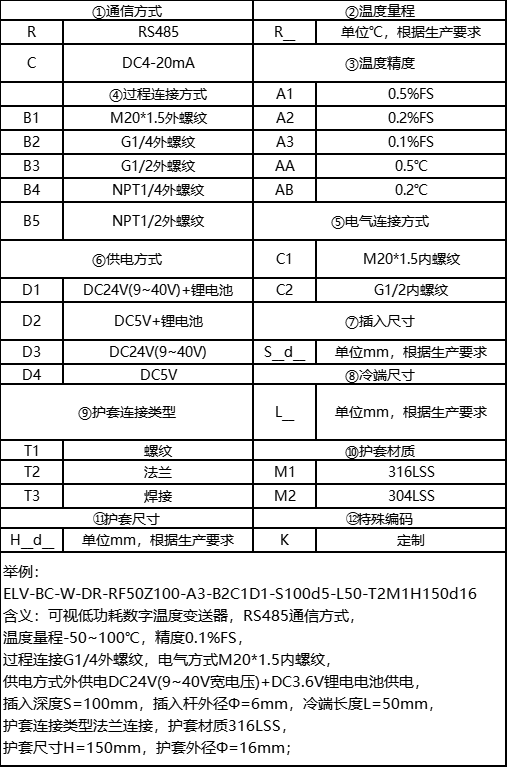 | ①通信方式 | | ②温度量程 | |
|---|---|---|---|
| R | RS485 | R__ | 单位℃，根据生产要求 |
| C | DC4-20mA | ③温度精度 | |
| | ④过程连接方式 | A1 | 0.5%FS |
| B1 | M20*1.5外螺纹 | A2 | 0.2%FS |
| B2 | G1/4外螺纹 | A3 | 0.1%FS |
| B3 | G1/2外螺纹 | AA | 0.5℃ |
| B4 | NPT1/4外螺纹 | AB | 0.2℃ |
| B5 | NPT1/2外螺纹 | ⑤电气连接方式 | |
| ⑥供电方式 | | C1 | M20*1.5内螺纹 |
| D1 | DC24V(9~40V)+锂电池 | C2 | G1/2内螺纹 |
| D2 | DC5V+锂电池 | ⑦插入尺寸 | |
| D3 | DC24V(9~40V) | S__d__ | 单位mm，根据生产要求 |
| D4 | DC5V | ⑧冷端尺寸 | |
| ⑨护套连接类型 | | L__ | 单位mm，根据生产要求 |
| T1 | 螺纹 | ⑩护套材质 | |
| T2 | 法兰 | M1 | 316LSS |
| T3 | 焊接 | M2 | 304LSS |
| ⑪护套尺寸 | | ⑫特殊编码 | |
| H__d__ | 单位mm，根据生产要求 | K | 定制 |

举例：
ELV-BC-W-DR-RF50Z100-A3-B2C1D1-S100d5-L50-T2M1H150d16
含义：可视低功耗数字温度变送器，RS485通信方式，
温度量程-50~100℃，精度0.1%FS，
过程连接G1/4外螺纹，电气方式M20*1.5内螺纹，
供电方式外供电DC24V(9~40V宽电压)+DC3.6V锂电电池供电，
插入深度S=100mm，插入杆外径Φ=6mm，冷端长度L=50mm，
护套连接类型法兰连接，护套材质316LSS，
护套尺寸H=150mm，护套外径Φ=16mm；